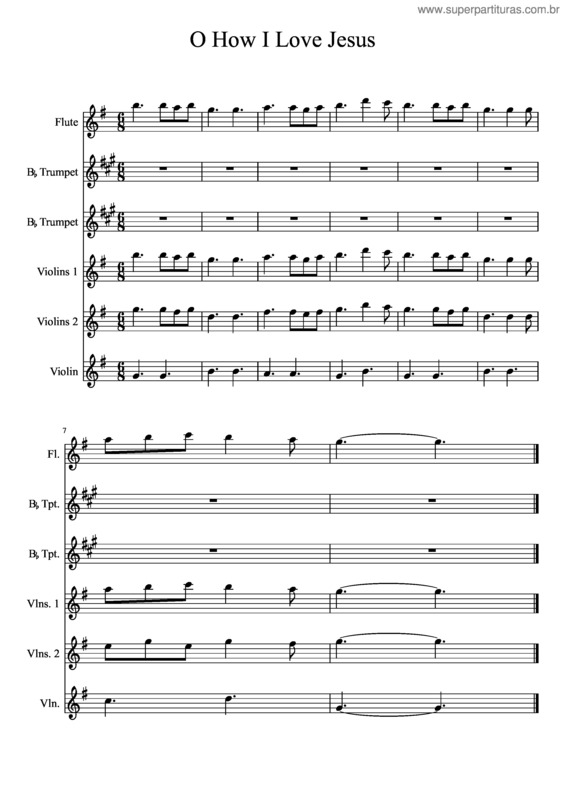 www.superpartituras.com.br

O How I Love Jesus

Flute

B♭ Trumpet

B♭ Trumpet

Violins 1

Violins 2

Violin

7

Fl.

B♭ Tpt.

B♭ Tpt.

Vlns. 1

Vlns. 2

Vln.